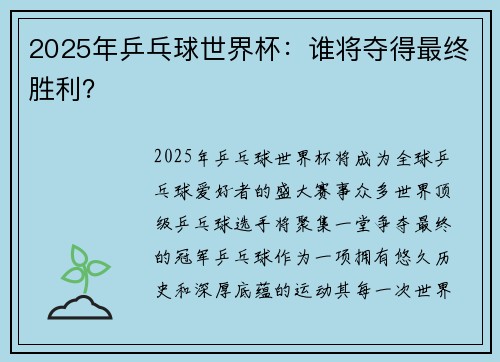 2025年乒乓球世界杯：谁将夺得最终胜利？

2025年乒乓球世界杯将成为全球乒乓球爱好者的盛大赛事众多世界顶级乒乓球选手将聚集一堂争夺最终的冠军乒乓球作为一项拥有悠久历史和深厚底蕴的运动其每一次世界